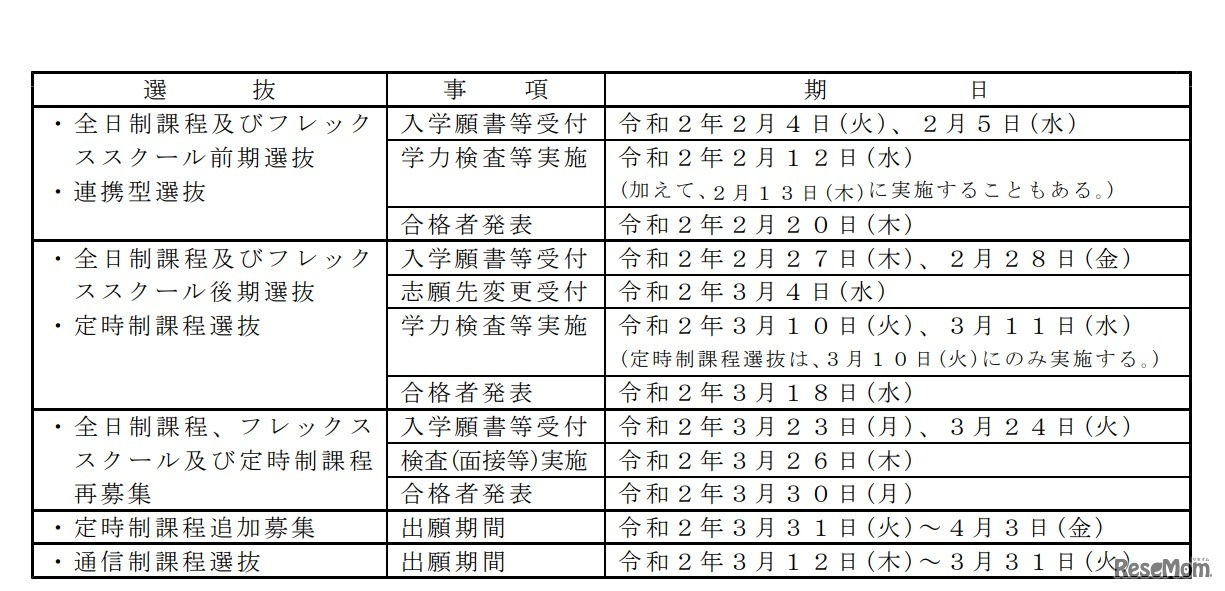 | 選　　抜 | 事　　項 | 期　　　日 |
|---|---|---|
| ・全日制課程及びフレックススクール前期選抜 ・連携型選抜 | 入学願書等受付 | 令和２年２月４日(火)、２月５日(水) |
| | 学力検査等実施 | 令和２年２月１２日(水) (加えて、２月１３日(木)に実施することもある。) |
| | 合格者発表 | 令和２年２月２０日(木) |
| ・全日制課程及びフレックススクール後期選抜 ・定時制課程選抜 | 入学願書等受付 | 令和２年２月２７日(木)、２月２８日(金) |
| | 志願先変更受付 | 令和２年３月４日(水) |
| | 学力検査等実施 | 令和２年３月１０日(火)、３月１１日(水) (定時制課程選抜は、３月１０日(火)にのみ実施する。) |
| | 合格者発表 | 令和２年３月１８日(水) |
| ・全日制課程、フレックススクール及び定時制課程再募集 | 入学願書等受付 | 令和２年３月２３日(月)、３月２４日(火) |
| | 検査(面接等)実施 | 令和２年３月２６日(木) |
| | 合格者発表 | 令和２年３月３０日(月) |
| ・定時制課程追加募集 | 出願期間 | 令和２年３月３１日(火)～４月３日(金) |
| ・通信制課程選抜 | 出願期間 | 令和２年３月１２日(木)～３月３１日(火) |

ReseMom